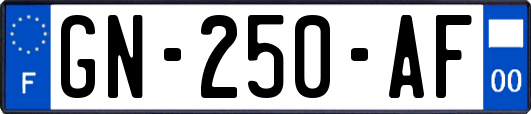 F
GN-250-AF
00